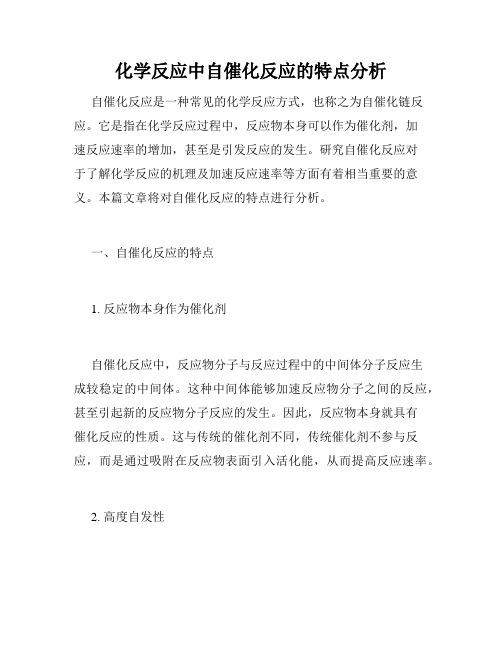 化学反应中自催化反应的特点分析

自催化反应是一种常见的化学反应方式，也称之为自催化链反应。它是指在化学反应过程中，反应物本身可以作为催化剂，加速反应速率的增加，甚至是引发反应的发生。研究自催化反应对于了解化学反应的机理及加速反应速率等方面有着相当重要的意义。本篇文章将对自催化反应的特点进行分析。

一、自催化反应的特点

1. 反应物本身作为催化剂

自催化反应中，反应物分子与反应过程中的中间体分子反应生成较稳定的中间体。这种中间体能够加速反应物分子之间的反应，甚至引起新的反应物分子反应的发生。因此，反应物本身就具有催化反应的性质。这与传统的催化剂不同，传统催化剂不参与反应，而是通过吸附在反应物表面引入活化能，从而提高反应速率。

2. 高度自发性